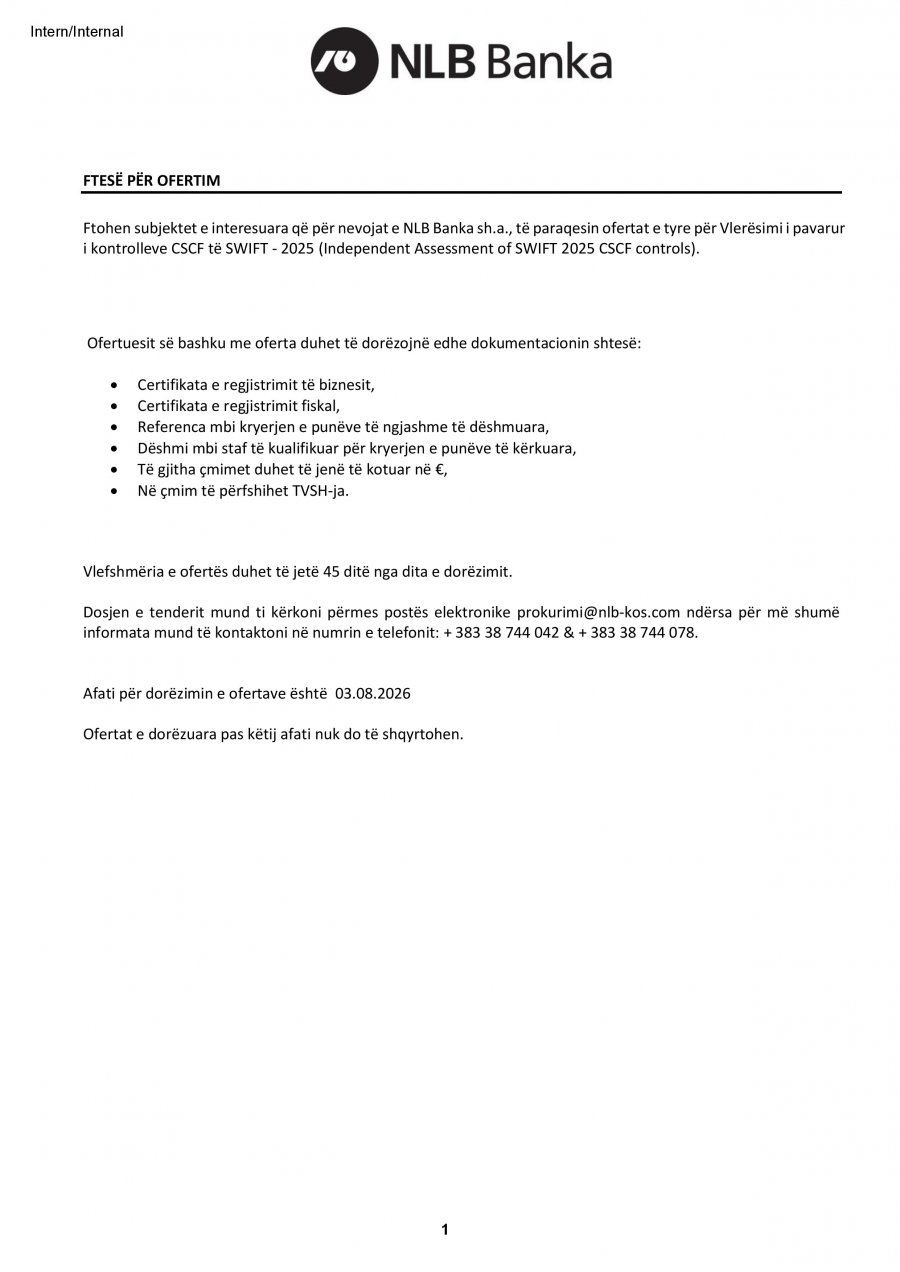 Intern/Internal

NLB Banka

FTESË PËR OFERTIM

Ftohen subjektet e interesuara që për nevojat e NLB Banka sh.a., të paraqesin ofertat e tyre për Vlerësimi i pavarur i kontrolleve CSCF të SWIFT - 2025 (Independent Assessment of SWIFT 2025 CSCF controls).

Ofertuesit së bashku me oferta duhet të dorëzojnë edhe dokumentacionin shtesë:

• Certifikata e regjistrimit të biznesit,
• Certifikata e regjistrimit fiskal,
• Referenca mbi kryerjen e punëve të ngjashme të dëshmuara,
• Dëshmi mbi staf të kualifikuar për kryerjen e punëve të kërkuara,
• Të gjitha çmimet duhet të jenë të kotuar në €,
• Në çmim të përfshihet TVSH-ja.

Vlefshmëria e ofertës duhet të jetë 45 ditë nga dita e dorëzimit.

Dosjen e tenderit mund ti kërkoni përmes postës elektronike prokurimi@nlb-kos.com ndërsa për më shumë informata mund të kontaktoni në numrin e telefonit: + 383 38 744 042 & + 383 38 744 078.

Afati për dorëzimin e ofertave është 03.08.2026

Ofertat e dorëzuara pas këtij afati nuk do të shqyrtohen.

1